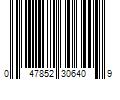 0 47852 30640 9